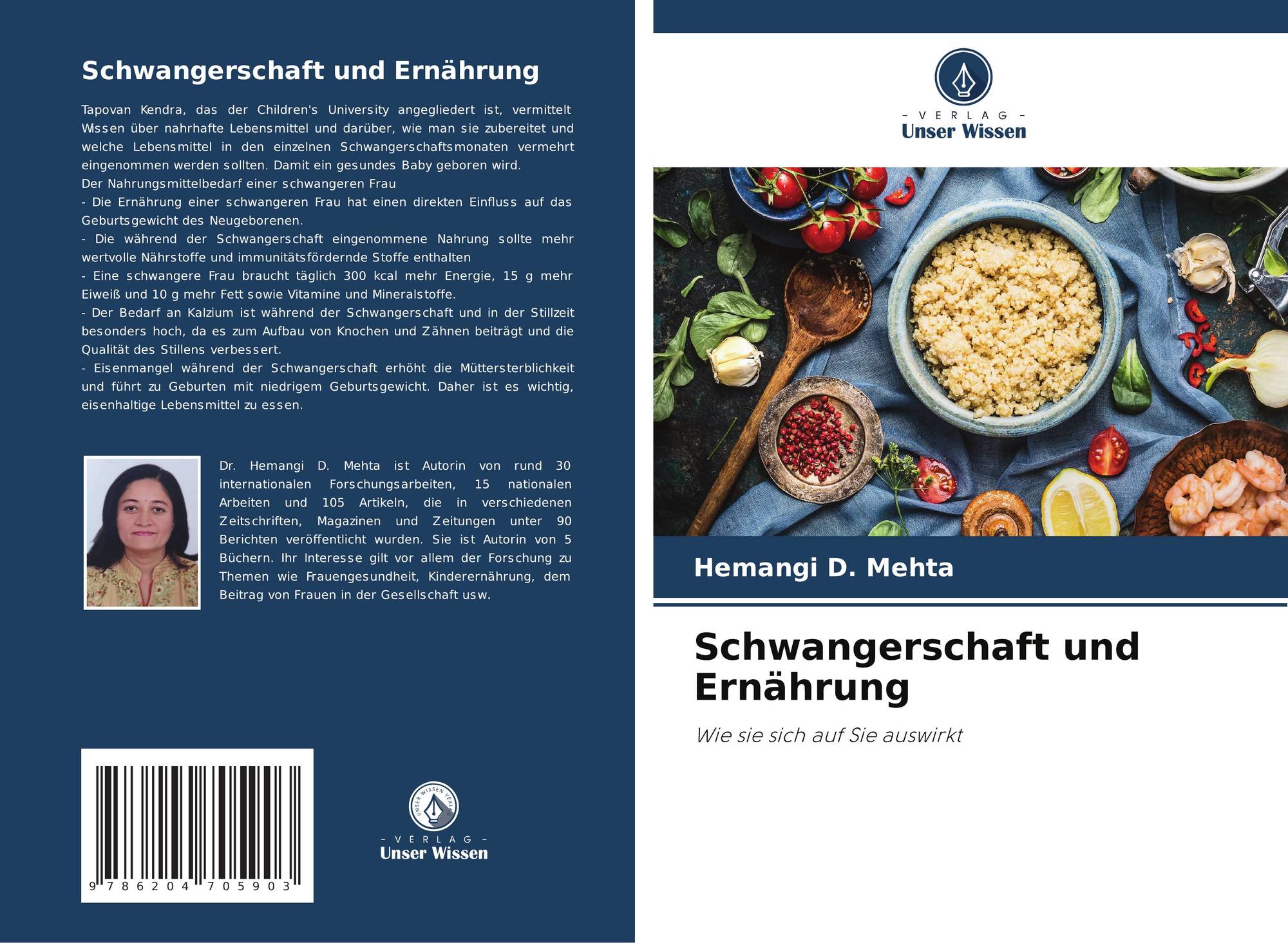 Schwangerschaft und Ernährung

Tapovan Kendra, das der Children's University angegliedert ist, vermittelt Wissen über nahrhafte Lebensmittel und darüber, wie man sie zubereitet und welche Lebensmittel in den einzelnen Schwangerschaftsmonaten vermehrt eingenommen werden sollten. Damit ein gesundes Baby geboren wird.
Der Nahrungsmittelbedarf einer schwangeren Frau
- Die Ernährung einer schwangeren Frau hat einen direkten Einfluss auf das Geburtsgewicht des Neugeborenen.
- Die während der Schwangerschaft eingenommene Nahrung sollte mehr wertvolle Nährstoffe und immunitätsfördernde Stoffe enthalten
- Eine schwangere Frau braucht täglich 300 kcal mehr Energie, 15 g mehr Eiweiß und 10 g mehr Fett sowie Vitamine und Mineralstoffe.
- Der Bedarf an Kalzium ist während der Schwangerschaft und in der Stillzeit besonders hoch, da es zum Aufbau von Knochen und Zähnen beiträgt und die Qualität des Stillens verbessert.
- Eisenmangel während der Schwangerschaft erhöht die Müttersterblichkeit und führt zu Geburten mit niedrigem Geburtsgewicht. Daher ist es wichtig, eisenhaltige Lebensmittel zu essen.

Dr. Hemangi D. Mehta ist Autorin von rund 30 internationalen Forschungsarbeiten, 15 nationalen Arbeiten und 105 Artikeln, die in verschiedenen Zeitschriften, Magazinen und Zeitungen unter 90 Berichten veröffentlicht wurden. Sie ist Autorin von 5 Büchern. Ihr Interesse gilt vor allem der Forschung zu Themen wie Frauengesundheit, Kinderernährung, dem Beitrag von Frauen in der Gesellschaft usw.

9 786204 705903

- VERLAG -
Unser Wissen

- VERLAG -
Unser Wissen

Hemangi D. Mehta

Schwangerschaft und Ernährung

Wie sie sich auf Sie auswirkt